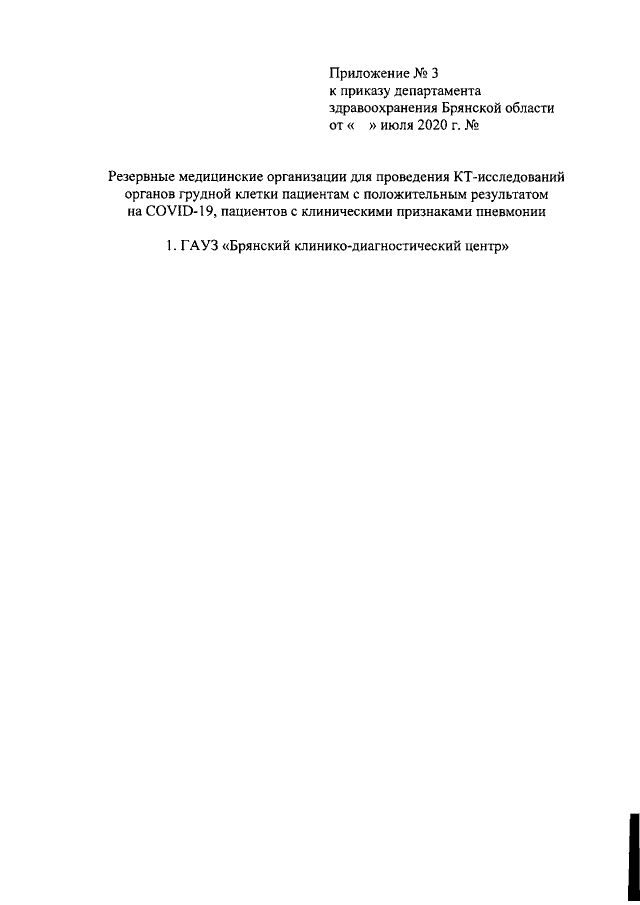 Приложение № 3
к приказу департамента
здравоохранения Брянской области
от «    » июля 2020 г. №

Резервные медицинские организации для проведения КТ-исследований органов грудной клетки пациентам с положительным результатом на COVID-19, пациентов с клиническими признаками пневмонии

1. ГАУЗ «Брянский клинико-диагностический центр»